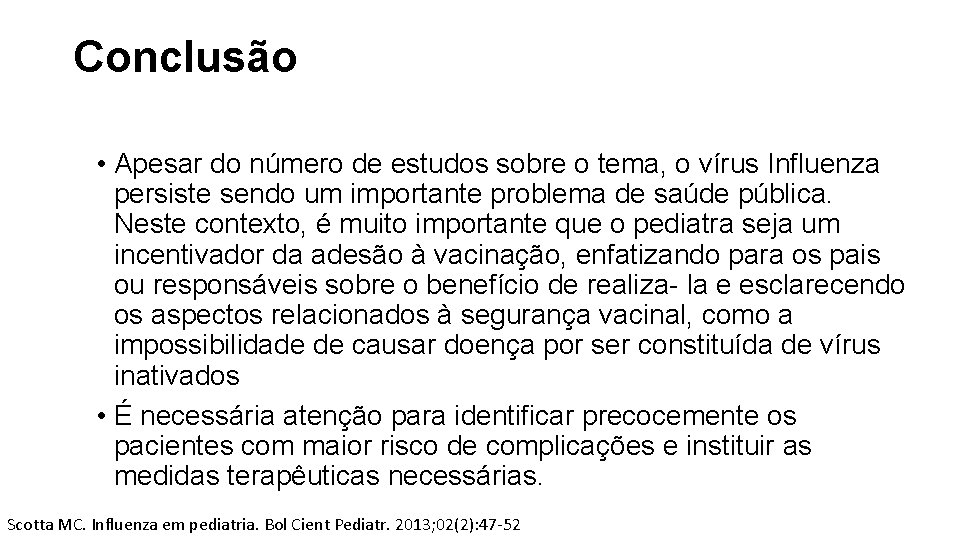 Conclusão

• Apesar do número de estudos sobre o tema, o vírus Influenza persiste sendo um importante problema de saúde pública. Neste contexto, é muito importante que o pediatra seja um incentivador da adesão à vacinação, enfatizando para os pais ou responsáveis sobre o benefício de realiza- la e esclarecendo os aspectos relacionados à segurança vacinal, como a impossibilidade de causar doença por ser constituída de vírus inativados

• É necessária atenção para identificar precocemente os pacientes com maior risco de complicações e instituir as medidas terapêuticas necessárias.

Scotta MC. Influenza em pediatria. Bol Cient Pediatr. 2013;02(2):47-52